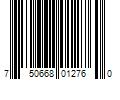 7 50668 01276 0